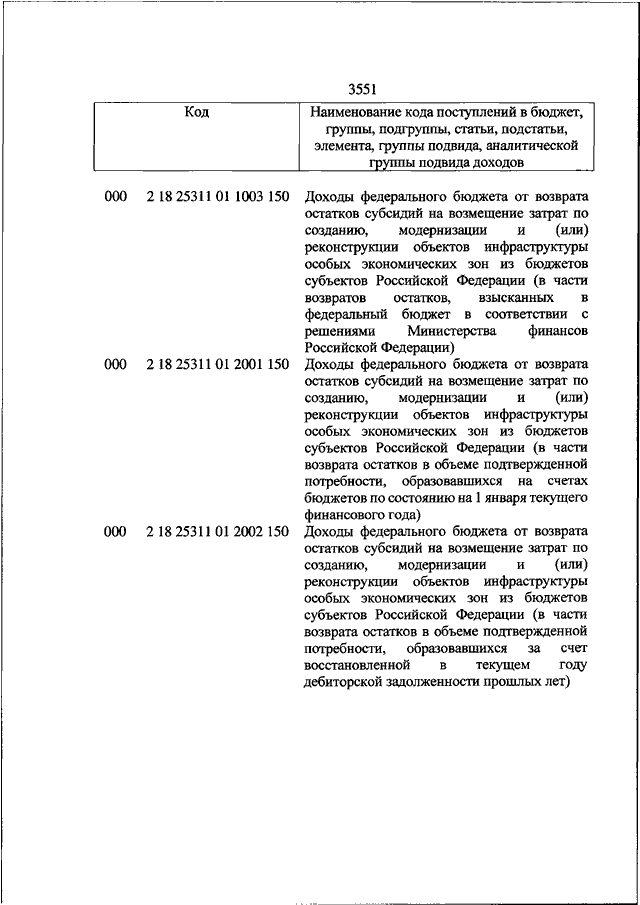 3551

| Код | | Наименование кода поступлений в бюджет, группы, подгруппы, статьи, подстатьи, элемента, группы подвида, аналитической группы подвида доходов |
|---|---|---|
| 000 | 2 18 25311 01 1003 150 | Доходы федерального бюджета от возврата остатков субсидий на возмещение затрат по созданию, модернизации и (или) реконструкции объектов инфраструктуры особых экономических зон из бюджетов субъектов Российской Федерации (в части возвратов остатков, взысканных в федеральный бюджет в соответствии с решениями Министерства финансов Российской Федерации) |
| 000 | 2 18 25311 01 2001 150 | Доходы федерального бюджета от возврата остатков субсидий на возмещение затрат по созданию, модернизации и (или) реконструкции объектов инфраструктуры особых экономических зон из бюджетов субъектов Российской Федерации (в части возврата остатков в объеме подтвержденной потребности, образовавшихся на счетах бюджетов по состоянию на 1 января текущего финансового года) |
| 000 | 2 18 25311 01 2002 150 | Доходы федерального бюджета от возврата остатков субсидий на возмещение затрат по созданию, модернизации и (или) реконструкции объектов инфраструктуры особых экономических зон из бюджетов субъектов Российской Федерации (в части возврата остатков в объеме подтвержденной потребности, образовавшихся за счет восстановленной в текущем году дебиторской задолженности прошлых лет) |